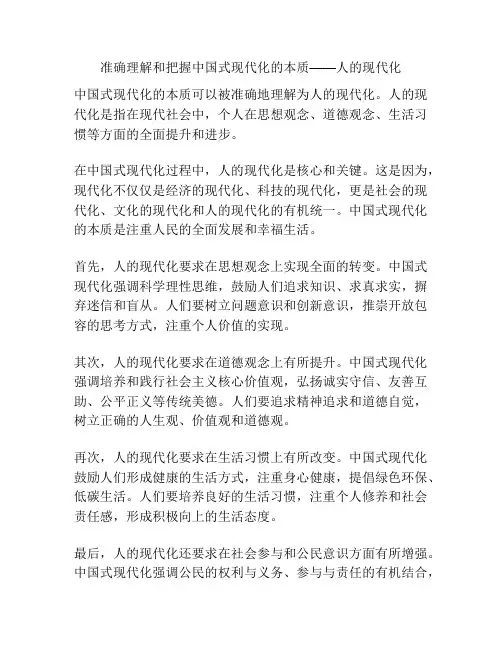 准确理解和把握中国式现代化的本质——人的现代化

中国式现代化的本质可以被准确地理解为人的现代化。人的现代化是指在现代社会中，个人在思想观念、道德观念、生活习惯等方面的全面提升和进步。

在中国式现代化过程中，人的现代化是核心和关键。这是因为，现代化不仅仅是经济的现代化、科技的现代化，更是社会的现代化、文化的现代化和人的现代化的有机统一。中国式现代化的本质是注重人民的全面发展和幸福生活。

首先，人的现代化要求在思想观念上实现全面的转变。中国式现代化强调科学理性思维，鼓励人们追求知识、求真求实，摒弃迷信和盲从。人们要树立问题意识和创新意识，推崇开放包容的思考方式，注重个人价值的实现。

其次，人的现代化要求在道德观念上有所提升。中国式现代化强调培养和践行社会主义核心价值观，弘扬诚实守信、友善互助、公平正义等传统美德。人们要追求精神追求和道德自觉，树立正确的人生观、价值观和道德观。

再次，人的现代化要求在生活习惯上有所改变。中国式现代化鼓励人们形成健康的生活方式，注重身心健康，提倡绿色环保、低碳生活。人们要培养良好的生活习惯，注重个人修养和社会责任感，形成积极向上的生活态度。

最后，人的现代化还要求在社会参与和公民意识方面有所增强。中国式现代化强调公民的权利与义务、参与与责任的有机结合，